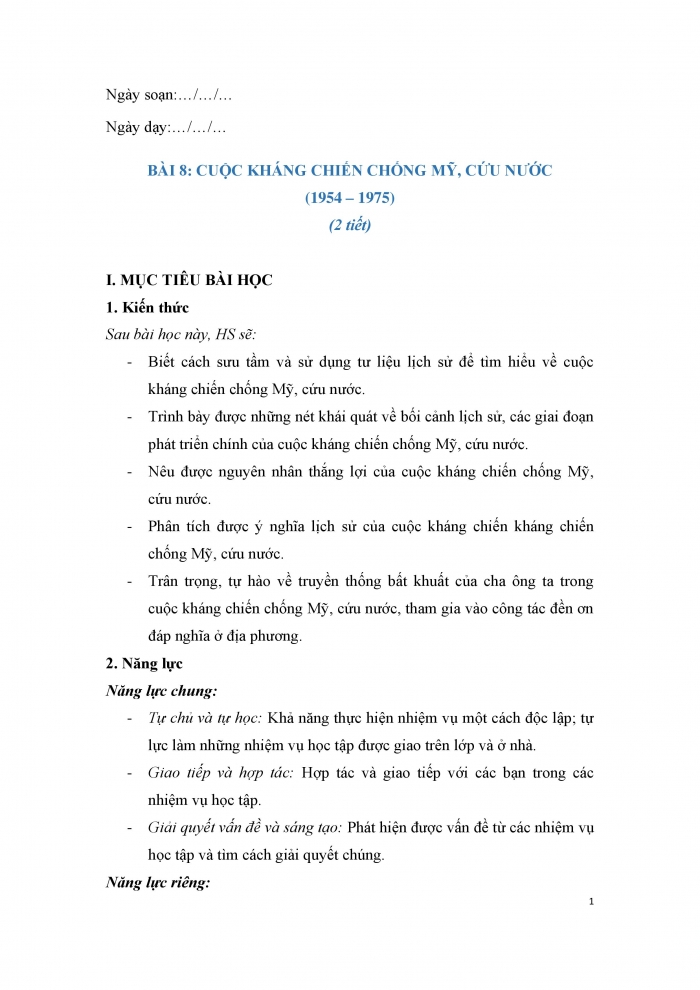 Ngày soạn:…/…/…

Ngày dạy:…/…/…

BÀI 8: CUỘC KHÁNG CHIẾN CHỐNG MỸ, CỨU NƯỚC

(1954 – 1975)

(2 tiết)

I. MỤC TIÊU BÀI HỌC

1. Kiến thức

Sau bài học này, HS sẽ:

- Biết cách sưu tầm và sử dụng tư liệu lịch sử để tìm hiểu về cuộc kháng chiến chống Mỹ, cứu nước.

- Trình bày được những nét khái quát về bối cảnh lịch sử, các giai đoạn phát triển chính của cuộc kháng chiến chống Mỹ, cứu nước.

- Nêu được nguyên nhân thắng lợi của cuộc kháng chiến chống Mỹ, cứu nước.

- Phân tích được ý nghĩa lịch sử của cuộc kháng chiến kháng chiến chống Mỹ, cứu nước.

- Trân trọng, tự hào về truyền thống bất khuất của cha ông ta trong cuộc kháng chiến chống Mỹ, cứu nước, tham gia vào công tác đền ơn đáp nghĩa ở địa phương.

2. Năng lực

Năng lực chung:

- Tự chủ và tự học: Khả năng thực hiện nhiệm vụ một cách độc lập; tự lực làm những nhiệm vụ học tập được giao trên lớp và ở nhà.

- Giao tiếp và hợp tác: Hợp tác và giao tiếp với các bạn trong các nhiệm vụ học tập.

- Giải quyết vấn đề và sáng tạo: Phát hiện được vấn đề từ các nhiệm vụ học tập và tìm cách giải quyết chúng.

Năng lực riêng:

1